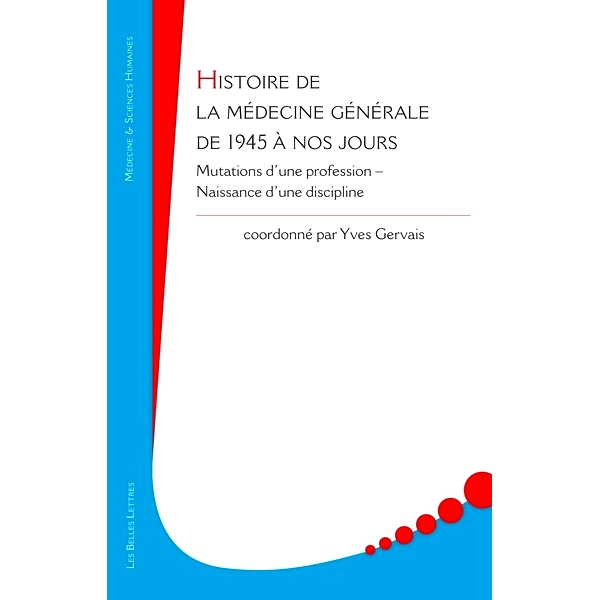 Médecine & Sciences Humaines

Histoire de la médecine générale de 1945 à nos jours

Mutations d'une profession – Naissance d'une discipline

coordonné par Yves Gervais

Les Belles Lettres